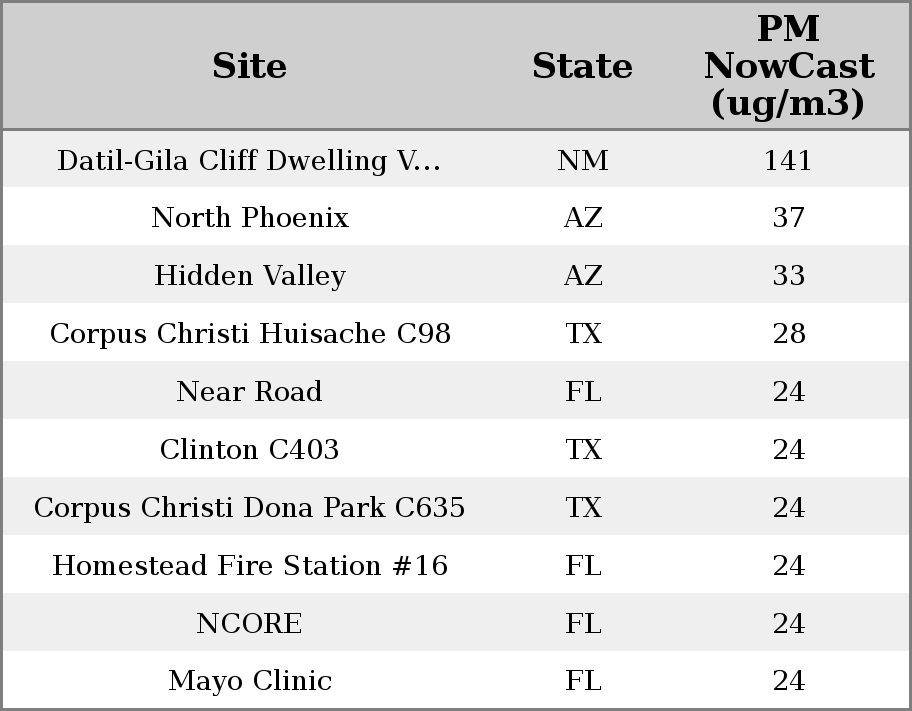 | Site | State | PM NowCast (ug/m3) |
|---|---|---|
| Datil-Gila Cliff Dwelling V... | NM | 141 |
| North Phoenix | AZ | 37 |
| Hidden Valley | AZ | 33 |
| Corpus Christi Huisache C98 | TX | 28 |
| Near Road | FL | 24 |
| Clinton C403 | TX | 24 |
| Corpus Christi Dona Park C635 | TX | 24 |
| Homestead Fire Station #16 | FL | 24 |
| NCORE | FL | 24 |
| Mayo Clinic | FL | 24 |